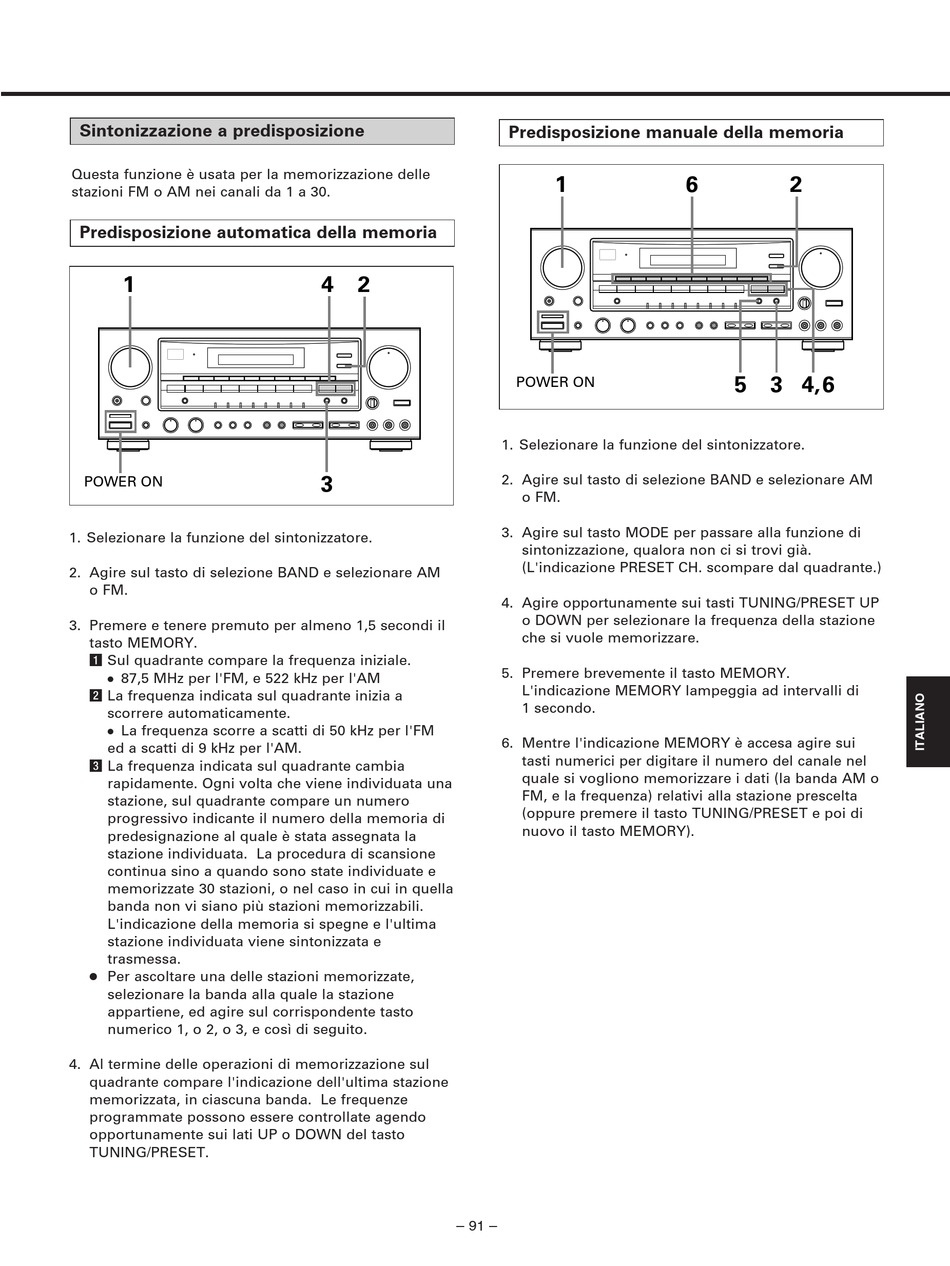 Sintonizzazione a predisposizione

Questa funzione è usata per la memorizzazione delle stazioni FM o AM nei canali da 1 a 30.

Predisposizione automatica della memoria

1 4 2

POWER ON 3

1. Selezionare la funzione del sintonizzatore.

2. Agire sul tasto di selezione BAND e selezionare AM o FM.

3. Premere e tenere premuto per almeno 1,5 secondi il tasto MEMORY.
1 Sul quadrante compare la frequenza iniziale.
• 87,5 MHz per l'FM, e 522 kHz per l'AM
2 La frequenza indicata sul quadrante inizia a scorrere automaticamente.
• La frequenza scorre a scatti di 50 kHz per l'FM ed a scatti di 9 kHz per l'AM.
3 La frequenza indicata sul quadrante cambia rapidamente. Ogni volta che viene individuata una stazione, sul quadrante compare un numero progressivo indicante il numero della memoria di predesignazione al quale è stata assegnata la stazione individuata. La procedura di scansione continua sino a quando sono state individuate e memorizzate 30 stazioni, o nel caso in cui in quella banda non vi siano più stazioni memorizzabili. L'indicazione della memoria si spegne e l'ultima stazione individuata viene sintonizzata e trasmessa.
• Per ascoltare una delle stazioni memorizzate, selezionare la banda alla quale la stazione appartiene, ed agire sul corrispondente tasto numerico 1, o 2, o 3, e così di seguito.

4. Al termine delle operazioni di memorizzazione sul quadrante compare l'indicazione dell'ultima stazione memorizzata, in ciascuna banda. Le frequenze programmate possono essere controllate agendo opportunamente sui lati UP o DOWN del tasto TUNING/PRESET.

Predisposizione manuale della memoria

1 6 2

POWER ON 5 3 4,6

1. Selezionare la funzione del sintonizzatore.

2. Agire sul tasto di selezione BAND e selezionare AM o FM.

3. Agire sul tasto MODE per passare alla funzione di sintonizzazione, qualora non ci si trovi già. (L'indicazione PRESET CH. scompare dal quadrante.)

4. Agire opportunamente sui tasti TUNING/PRESET UP o DOWN per selezionare la frequenza della stazione che si vuole memorizzare.

5. Premere brevemente il tasto MEMORY. L'indicazione MEMORY lampeggia ad intervalli di 1 secondo.

6. Mentre l'indicazione MEMORY è accesa agire sui tasti numerici per digitare il numero del canale nel quale si vogliono memorizzare i dati (la banda AM o FM, e la frequenza) relativi alla stazione prescelta (oppure premere il tasto TUNING/PRESET e poi di nuovo il tasto MEMORY).

ITALIANO

– 91 –